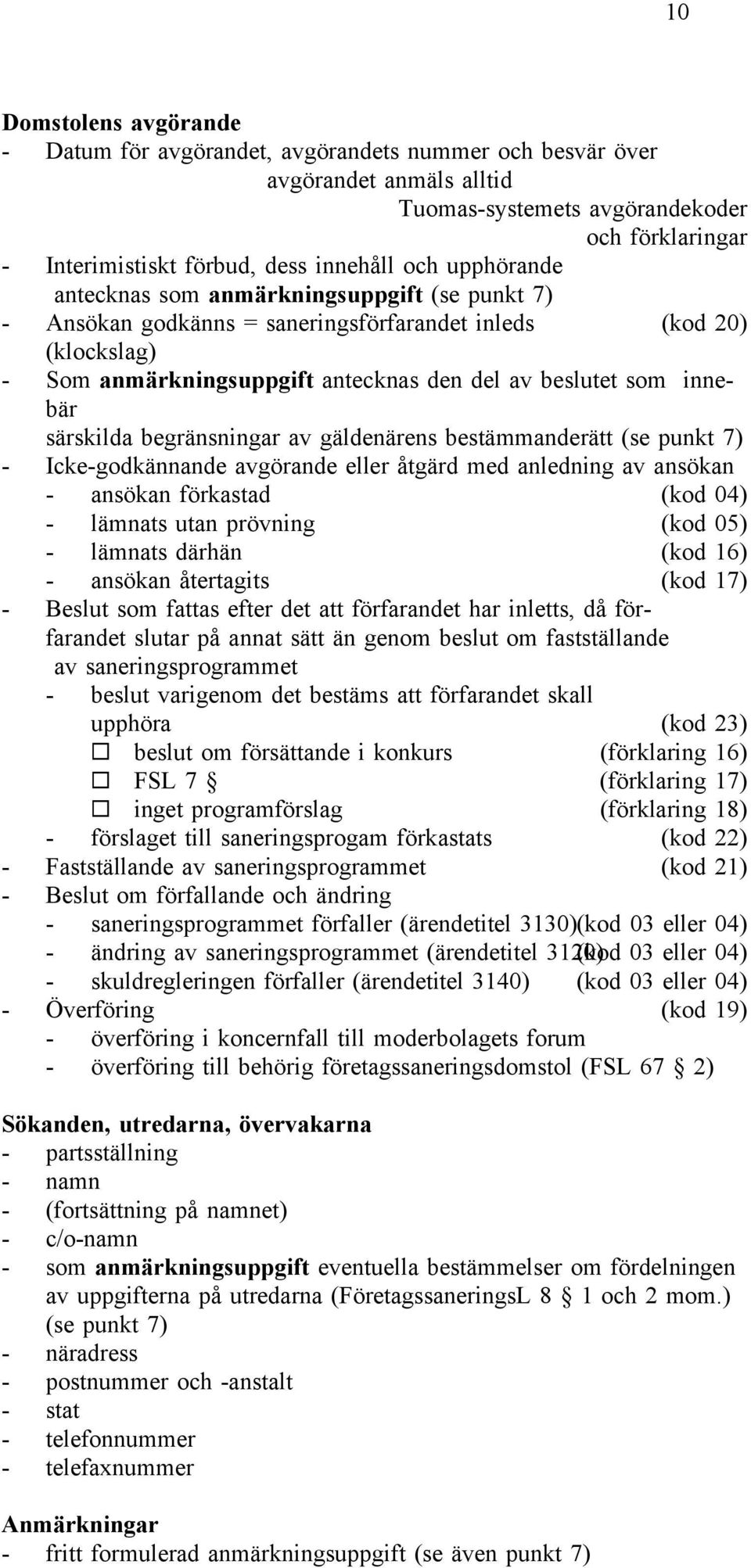 10

Domstolens avgörande
- Datum för avgörandet, avgörandets nummer och besvär över avgörandet anmäls alltid
Tuomas-systemets avgörandekoder och förklaringar
- Interimistiskt förbud, dess innehåll och upphörande antecknas som anmärkningsuppgift (se punkt 7)
- Ansökan godkänns = saneringsförfarandet inleds (kod 20) (klockslag)
- Som anmärkningsuppgift antecknas den del av beslutet som innebär särskilda begränsningar av gäldenärens bestämmanderätt (se punkt 7)
- Icke-godkännande avgörande eller åtgärd med anledning av ansökan
- ansökan förkastad (kod 04)
- lämnats utan prövning (kod 05)
- lämnats därhän (kod 16)
- ansökan återtagits (kod 17)
- Beslut som fattas efter det att förfarandet har inletts, då förfarandet slutar på annat sätt än genom beslut om fastställande av saneringsprogrammet
- beslut varigenom det bestäms att förfarandet skall upphöra (kod 23)
☐ beslut om försättande i konkurs (förklaring 16)
☐ FSL 7 § (förklaring 17)
☐ inget programförslag (förklaring 18)
- förslaget till saneringsprogam förkastats (kod 22)
- Fastställande av saneringsprogrammet (kod 21)
- Beslut om förfallande och ändring
- saneringsprogrammet förfaller (ärendetitel 3130) (kod 03 eller 04)
- ändring av saneringsprogrammet (ärendetitel 3120) (kod 03 eller 04)
- skuldregleringen förfaller (ärendetitel 3140) (kod 03 eller 04)
- Överföring (kod 19)
- överföring i koncernfall till moderbolagets forum
- överföring till behörig företagssaneringsdomstol (FSL 67 § 2)

Sökanden, utredarna, övervakarna
- partsställning
- namn
- (fortsättning på namnet)
- c/o-namn
- som anmärkningsuppgift eventuella bestämmelser om fördelningen av uppgifterna på utredarna (FöretagssaneringsL 8 § 1 och 2 mom.) (se punkt 7)
- näradress
- postnummer och -anstalt
- stat
- telefonnummer
- telefaxnummer

Anmärkningar
- fritt formulerad anmärkningsuppgift (se även punkt 7)